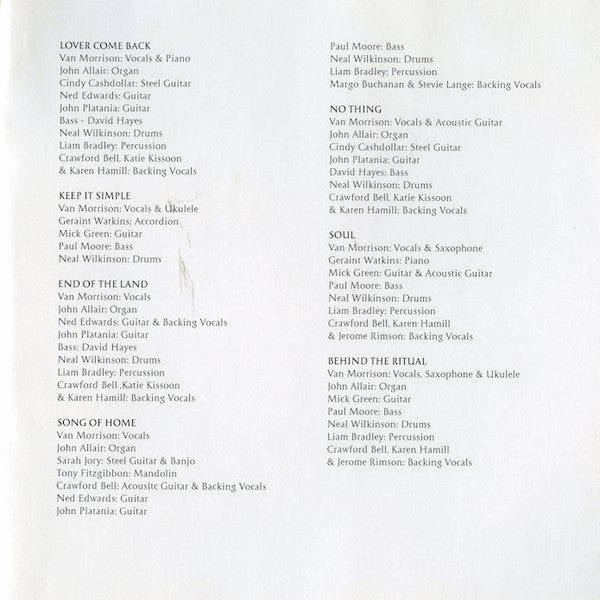 LOVER COME BACK
Van Morrison: Vocals & Piano
John Allair: Organ
Cindy Cashdollar: Steel Guitar
Ned Edwards: Guitar
John Platania: Guitar
Bass - David Hayes
Neal Wilkinson: Drums
Liam Bradley: Percussion
Crawford Bell, Katie Kissoon
& Karen Hamill: Backing Vocals

KEEP IT SIMPLE
Van Morrison: Vocals & Ukulele
Geraint Watkins: Accordion
Mick Green: Guitar
Paul Moore: Bass
Neal Wilkinson: Drums

END OF THE LAND
Van Morrison: Vocals
John Allair: Organ
Ned Edwards: Guitar & Backing Vocals
John Platania: Guitar
Bass: David Hayes
Neal Wilkinson: Drums
Liam Bradley: Percussion
Crawford Bell ,Katie Kissoon
& Karen Hamill: Backing Vocals

SONG OF HOME
Van Morrison: Vocals
John Allair: Organ
Sarah Jory: Steel Guitar & Banjo
Tony Fitzgibbon: Mandolin
Crawford Bell: Acousitc Guitar & Backing Vocals
Ned Edwards: Guitar
John Platania: Guitar

Paul Moore: Bass
Neal Wilkinson: Drums
Liam Bradley: Percussion
Margo Buchanan & Stevie Lange: Backing Vocals

NO THING
Van Morrison: Vocals & Acoustic Guitar
John Allair: Organ
Cindy Cashdollar: Steel Guitar
John Platania: Guitar
David Hayes: Bass
Neal Wilkinson: Drums
Crawford Bell, Katie Kissoon
& Karen Hamill: Backing Vocals

SOUL
Van Morrison: Vocals & Saxophone
Geraint Watkins: Piano
Mick Green: Guitar & Acoustic Guitar
Paul Moore: Bass
Neal Wilkinson: Drums
Liam Bradley: Percussion
Crawford Bell, Karen Hamill
& Jerome Rimson: Backing Vocals

BEHIND THE RITUAL
Van Morrison: Vocals, Saxophone & Ukulele
John Allair: Organ
Mick Green: Guitar
Paul Moore: Bass
Neal Wilkinson: Drums
Liam Bradley: Percussion
Crawford Bell, Karen Hamill
& Jerome Rimson: Backing Vocals